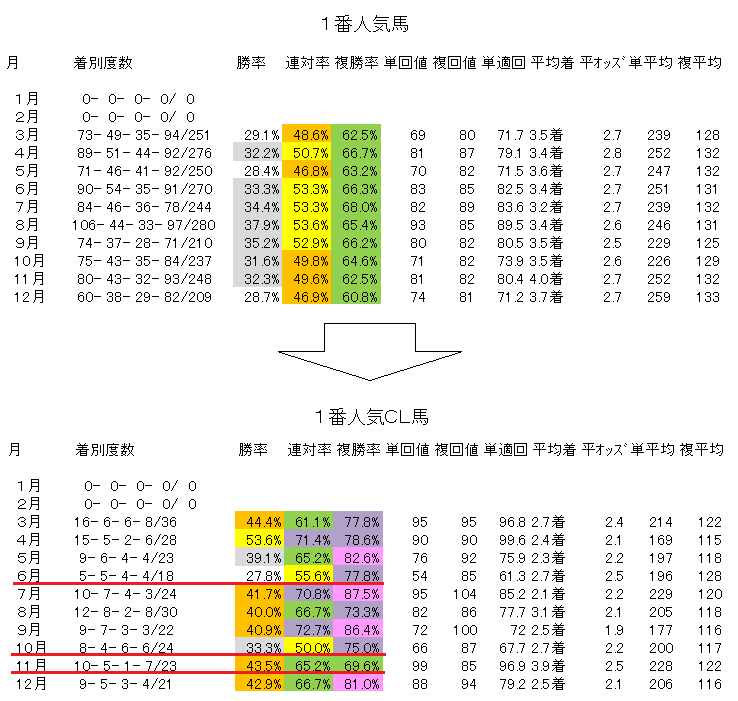 １番人気馬

| 月 | 着別度数 | 勝率 | 連対率 | 複勝率 | 単回値 | 複回値 | 単適回 | 平均着 | 平ｵｯｽﾞ | 単平均 | 複平均 |
|---|---|---|---|---|---|---|---|---|---|---|---|
| 1月 | 0- 0- 0- 0/ 0 | | | | | | | | | | |
| 2月 | 0- 0- 0- 0/ 0 | | | | | | | | | | |
| 3月 | 73- 49- 35- 94/251 | 29.1% | 48.6% | 62.5% | 69 | 80 | 71.7 | 3.5着 | 2.7 | 239 | 128 |
| 4月 | 89- 51- 44- 92/276 | 32.2% | 50.7% | 66.7% | 81 | 87 | 79.1 | 3.4着 | 2.8 | 252 | 132 |
| 5月 | 71- 46- 41- 92/250 | 28.4% | 46.8% | 63.2% | 70 | 82 | 71.5 | 3.6着 | 2.7 | 247 | 132 |
| 6月 | 90- 54- 35- 91/270 | 33.3% | 53.3% | 66.3% | 83 | 85 | 82.5 | 3.4着 | 2.7 | 251 | 131 |
| 7月 | 84- 46- 36- 78/244 | 34.4% | 53.3% | 68.0% | 82 | 89 | 83.6 | 3.2着 | 2.7 | 239 | 132 |
| 8月 | 106- 44- 33- 97/280 | 37.9% | 53.6% | 65.4% | 93 | 85 | 89.5 | 3.4着 | 2.6 | 246 | 131 |
| 9月 | 74- 37- 28- 71/210 | 35.2% | 52.9% | 66.2% | 80 | 82 | 80.5 | 3.5着 | 2.5 | 229 | 125 |
| 10月 | 75- 43- 35- 84/237 | 31.6% | 49.8% | 64.6% | 71 | 82 | 73.9 | 3.5着 | 2.6 | 226 | 129 |
| 11月 | 80- 43- 32- 93/248 | 32.3% | 49.6% | 62.5% | 81 | 82 | 80.4 | 4.0着 | 2.7 | 252 | 132 |
| 12月 | 60- 38- 29- 82/209 | 28.7% | 46.9% | 60.8% | 74 | 81 | 71.2 | 3.7着 | 2.7 | 259 | 133 |

１番人気CL馬

| 月 | 着別度数 | 勝率 | 連対率 | 複勝率 | 単回値 | 複回値 | 単適回 | 平均着 | 平ｵｯｽﾞ | 単平均 | 複平均 |
|---|---|---|---|---|---|---|---|---|---|---|---|
| 1月 | 0- 0- 0- 0/ 0 | | | | | | | | | | |
| 2月 | 0- 0- 0- 0/ 0 | | | | | | | | | | |
| 3月 | 16- 6- 6- 8/36 | 44.4% | 61.1% | 77.8% | 95 | 95 | 96.8 | 2.7着 | 2.4 | 214 | 122 |
| 4月 | 15- 5- 2- 6/28 | 53.6% | 71.4% | 78.6% | 90 | 90 | 99.6 | 2.4着 | 2.1 | 169 | 115 |
| 5月 | 9- 6- 4- 4/23 | 39.1% | 65.2% | 82.6% | 76 | 92 | 75.9 | 2.3着 | 2.2 | 197 | 118 |
| 6月 | 5- 5- 4- 4/18 | 27.8% | 55.6% | 77.8% | 54 | 85 | 61.3 | 2.7着 | 2.5 | 196 | 128 |
| 7月 | 10- 7- 4- 3/24 | 41.7% | 70.8% | 87.5% | 95 | 104 | 85.2 | 2.1着 | 2.2 | 229 | 120 |
| 8月 | 12- 8- 2- 8/30 | 40.0% | 66.7% | 73.3% | 82 | 86 | 77.7 | 3.1着 | 2.1 | 205 | 118 |
| 9月 | 9- 7- 3- 3/22 | 40.9% | 72.7% | 86.4% | 72 | 100 | 72 | 2.5着 | 1.9 | 177 | 116 |
| 10月 | 8- 4- 6- 6/24 | 33.3% | 50.0% | 75.0% | 66 | 87 | 67.7 | 2.7着 | 2.2 | 200 | 117 |
| 11月 | 10- 5- 1- 7/23 | 43.5% | 65.2% | 69.6% | 99 | 85 | 96.9 | 3.9着 | 2.5 | 228 | 122 |
| 12月 | 9- 5- 3- 4/21 | 42.9% | 66.7% | 81.0% | 88 | 94 | 79.2 | 2.5着 | 2.1 | 206 | 116 |